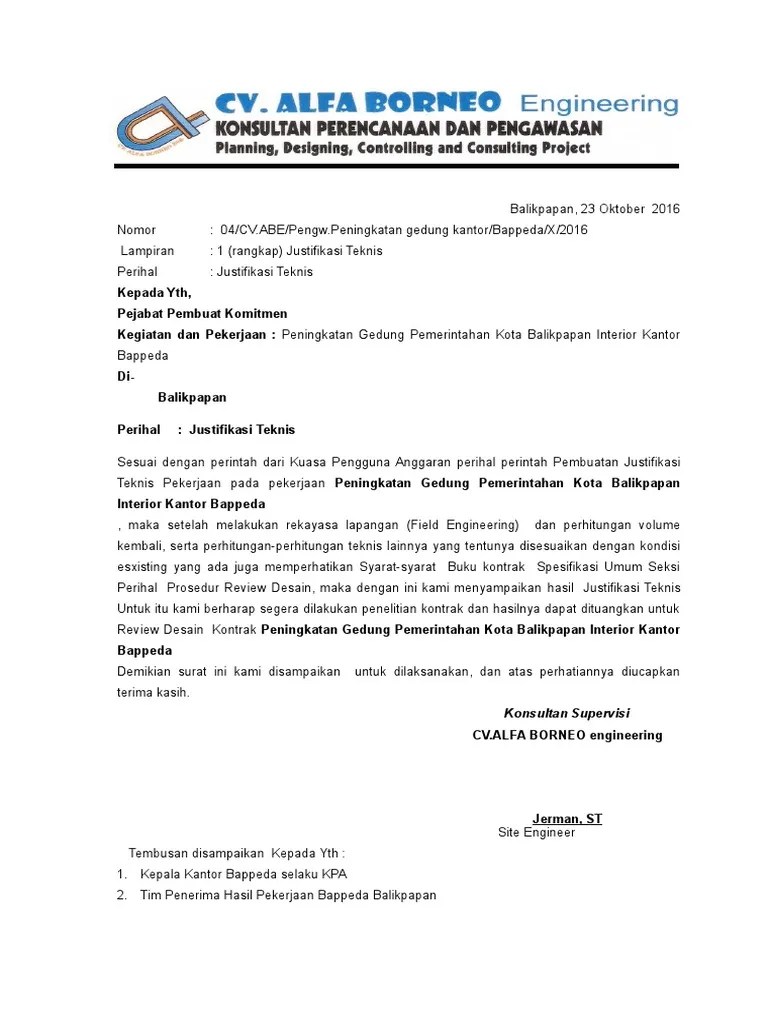 CV. ALFA BORNEO Engineering
KONSULTAN PERENCANAAN DAN PENGAWASAN
Planning, Designing, Controlling and Consulting Project

Balikpapan, 23 Oktober 2016

Nomor : 04/CV.ABE/Pengw.Peningkatan gedung kantor/Bappeda/X/2016
Lampiran : 1 (rangkap) Justifikasi Teknis
Perihal : Justifikasi Teknis

Kepada Yth,
Pejabat Pembuat Komitmen
Kegiatan dan Pekerjaan : Peningkatan Gedung Pemerintahan Kota Balikpapan Interior Kantor Bappeda
Di-
Balikpapan

Perihal : Justifikasi Teknis

Sesuai dengan perintah dari Kuasa Pengguna Anggaran perihal perintah Pembuatan Justifikasi Teknis Pekerjaan pada pekerjaan Peningkatan Gedung Pemerintahan Kota Balikpapan Interior Kantor Bappeda
, maka setelah melakukan rekayasa lapangan (Field Engineering) dan perhitungan volume kembali, serta perhitungan-perhitungan teknis lainnya yang tentunya disesuaikan dengan kondisi esxisting yang ada juga memperhatikan Syarat-syarat Buku kontrak Spesifikasi Umum Seksi Perihal Prosedur Review Desain, maka dengan ini kami menyampaikan hasil Justifikasi Teknis Untuk itu kami berharap segera dilakukan penelitian kontrak dan hasilnya dapat dituangkan untuk Review Desain Kontrak Peningkatan Gedung Pemerintahan Kota Balikpapan Interior Kantor Bappeda
Demikian surat ini kami disampaikan untuk dilaksanakan, dan atas perhatiannya diucapkan terima kasih.

Konsultan Supervisi
CV.ALFA BORNEO engineering

Jerman, ST
Site Engineer

Tembusan disampaikan Kepada Yth :
1. Kepala Kantor Bappeda selaku KPA
2. Tim Penerima Hasil Pekerjaan Bappeda Balikpapan